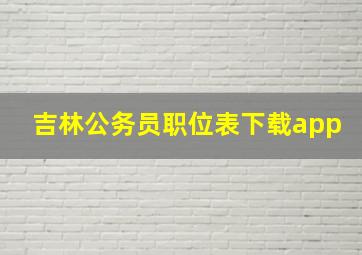 吉林公务员职位表下载app